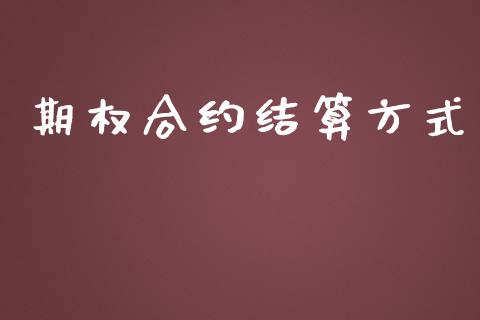 期权合约结算方式